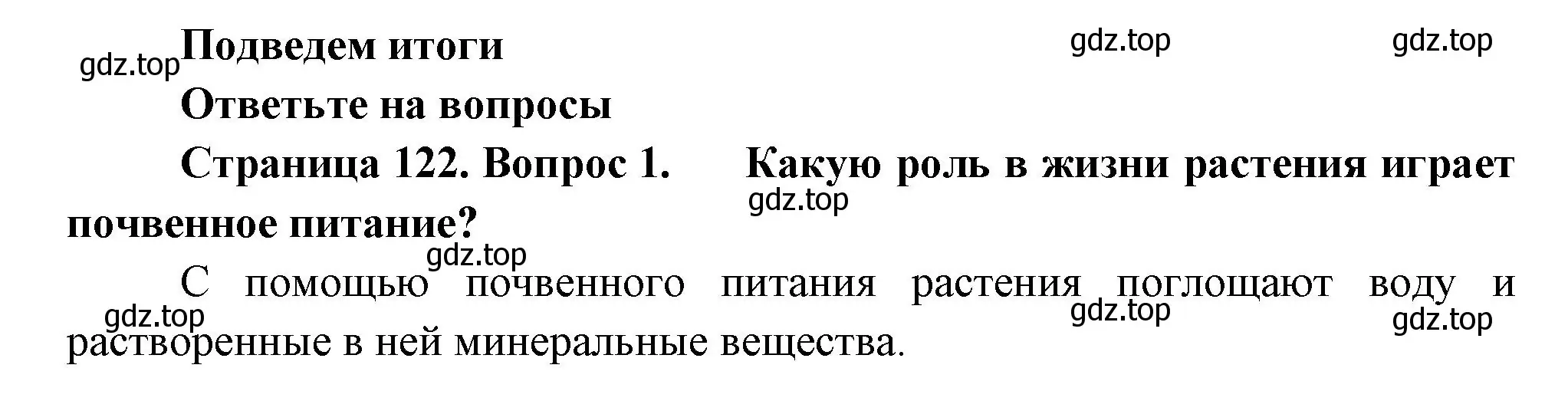 gdz.top Подведем итоги gdz.top gdz.top

Ответьте на вопросы

Страница 122. Вопрос 1. Какую роль в жизни растения играет почвенное питание?

gdz.top

gdz.top

С помощью почвенного питания растения поглощают воду и растворенные в ней минеральные вещества.

gdz.top gdz.top gdz.top